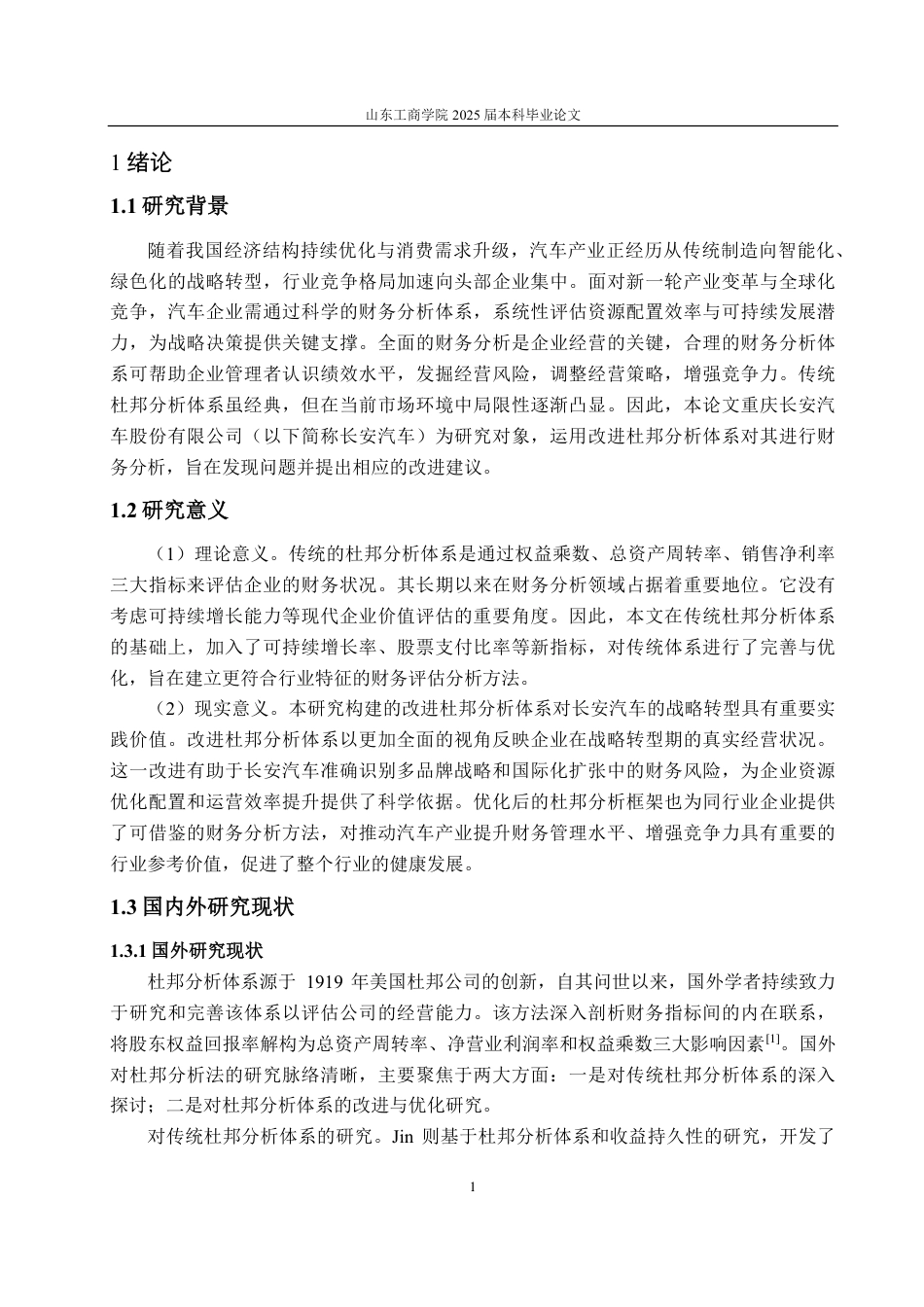 山东工商学院2025届本科毕业论文

1绪论

1.1研究背景

随着我国经济结构持续优化与消费需求升级，汽车产业正经历从传统制造向智能化、绿色化的战略转型，行业竞争格局加速向头部企业集中。面对新一轮产业变革与全球化竞争，汽车企业需通过科学的财务分析体系，系统性评估资源配置效率与可持续发展潜力，为战略决策提供关键支撑。全面的财务分析是企业经营的关键，合理的财务分析体系可帮助企业管理者认识绩效水平，发掘经营风险，调整经营策略，增强竞争力。传统杜邦分析体系虽经典，但在当前市场环境中局限性逐渐凸显。因此，本论文重庆长安汽车股份有限公司（以下简称长安汽车）为研究对象，运用改进杜邦分析体系对其进行财务分析，旨在发现问题并提出相应的改进建议。

1.2研究意义

（1）理论意义。传统的杜邦分析体系是通过权益乘数、总资产周转率、销售净利率三大指标来评估企业的财务状况。其长期以来在财务分析领域占据着重要地位。它没有考虑可持续增长能力等现代企业价值评估的重要角度。因此，本文在传统杜邦分析体系的基础上，加入了可持续增长率、股票支付比率等新指标，对传统体系进行了完善与优化，旨在建立更符合行业特征的财务评估分析方法。

（2）现实意义。本研究构建的改进杜邦分析体系对长安汽车的战略转型具有重要实践价值。改进杜邦分析体系以更加全面的视角反映企业在战略转型期的真实经营状况。这一改进有助于长安汽车准确识别多品牌战略和国际化扩张中的财务风险，为企业资源优化配置和运营效率提升提供了科学依据。优化后的杜邦分析框架也为同行业企业提供了可借鉴的财务分析方法，对推动汽车产业提升财务管理水平、增强竞争力具有重要的行业参考价值，促进了整个行业的健康发展。

1.3国内外研究现状

1.3.1国外研究现状

杜邦分析体系源于1919年美国杜邦公司的创新，自其问世以来，国外学者持续致力于研究和完善该体系以评估公司的经营能力。该方法深入剖析财务指标间的内在联系，将股东权益回报率解构为总资产周转率、净营业利润率和权益乘数三大影响因素$^{[1]}$。国外对杜邦分析法的研究脉络清晰，主要聚焦于两大方面：一是对传统杜邦分析体系的深入探讨；二是对杜邦分析体系的改进与优化研究。

对传统杜邦分析体系的研究。Jin则基于杜邦分析体系和收益持久性的研究，开发了

1